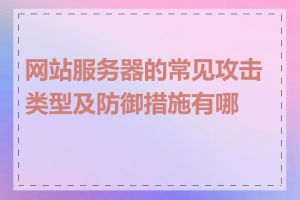 网站服务器的常见攻击类型及防御措施有哪